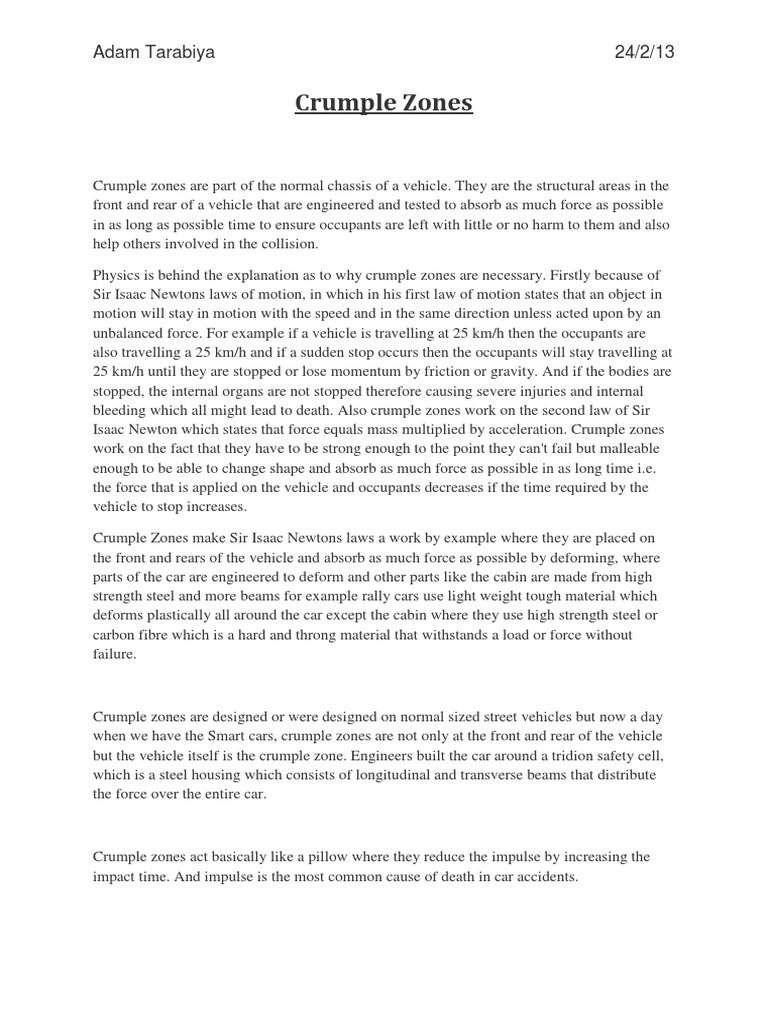 Adam Tarabiya 24/2/13

Crumple Zones

Crumple zones are part of the normal chassis of a vehicle. They are the structural areas in the front and rear of a vehicle that are engineered and tested to absorb as much force as possible in as long as possible time to ensure occupants are left with little or no harm to them and also help others involved in the collision.

Physics is behind the explanation as to why crumple zones are necessary. Firstly because of Sir Isaac Newtons laws of motion, in which in his first law of motion states that an object in motion will stay in motion with the speed and in the same direction unless acted upon by an unbalanced force. For example if a vehicle is travelling at 25 km/h then the occupants are also travelling a 25 km/h and if a sudden stop occurs then the occupants will stay travelling at 25 km/h until they are stopped or lose momentum by friction or gravity. And if the bodies are stopped, the internal organs are not stopped therefore causing severe injuries and internal bleeding which all might lead to death. Also crumple zones work on the second law of Sir Isaac Newton which states that force equals mass multiplied by acceleration. Crumple zones work on the fact that they have to be strong enough to the point they can't fail but malleable enough to be able to change shape and absorb as much force as possible in as long time i.e. the force that is applied on the vehicle and occupants decreases if the time required by the vehicle to stop increases.

Crumple Zones make Sir Isaac Newtons laws a work by example where they are placed on the front and rears of the vehicle and absorb as much force as possible by deforming, where parts of the car are engineered to deform and other parts like the cabin are made from high strength steel and more beams for example rally cars use light weight tough material which deforms plastically all around the car except the cabin where they use high strength steel or carbon fibre which is a hard and throng material that withstands a load or force without failure.

Crumple zones are designed or were designed on normal sized street vehicles but now a day when we have the Smart cars, crumple zones are not only at the front and rear of the vehicle but the vehicle itself is the crumple zone. Engineers built the car around a tridion safety cell, which is a steel housing which consists of longitudinal and transverse beams that distribute the force over the entire car.

Crumple zones act basically like a pillow where they reduce the impulse by increasing the impact time. And impulse is the most common cause of death in car accidents.